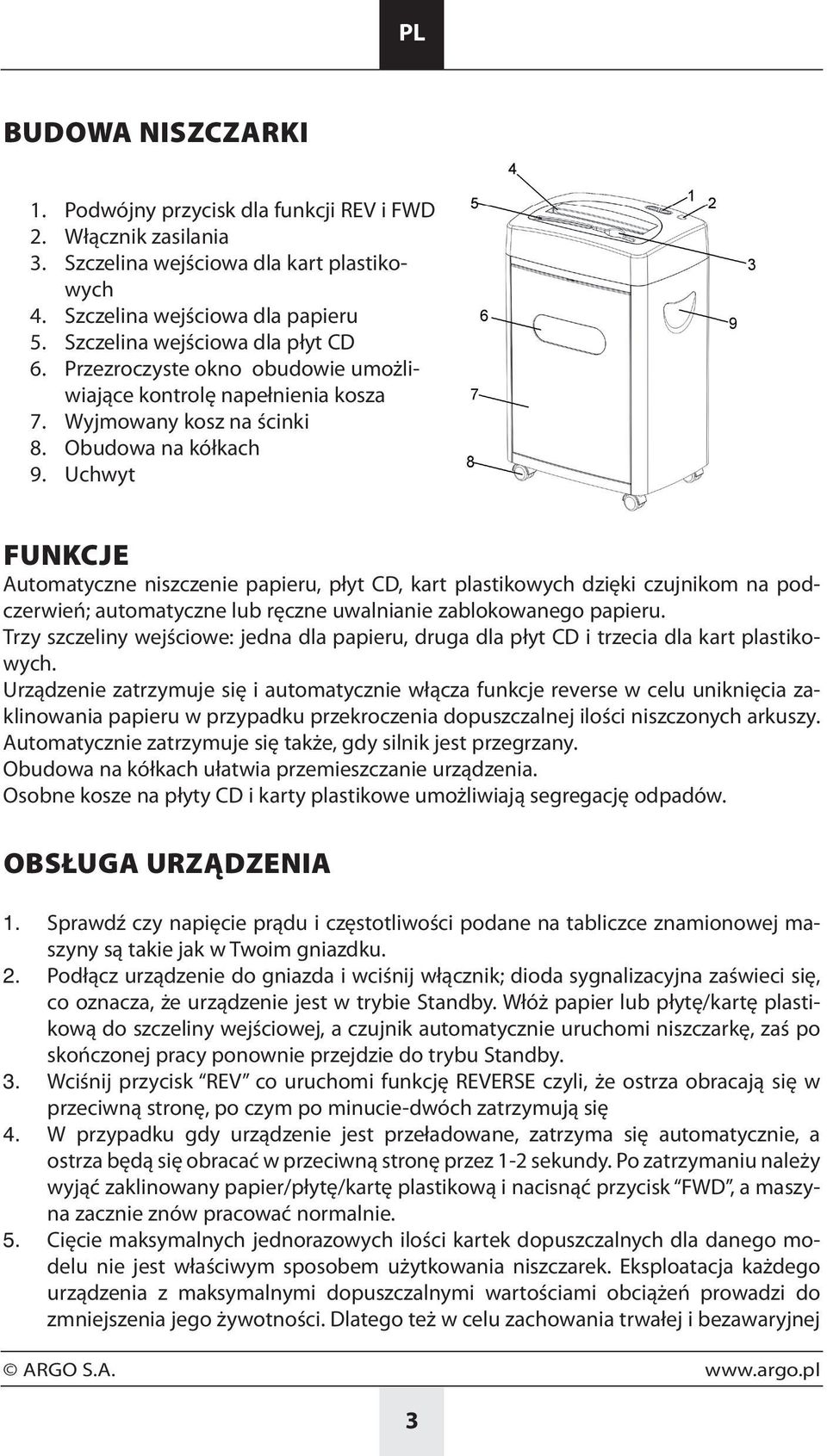 PL

BUDOWA NISZCZARKI

1. Podwójny przycisk dla funkcji REV i FWD
2. Włącznik zasilania
3. Szczelina wejściowa dla kart plastikowych
4. Szczelina wejściowa dla papieru
5. Szczelina wejściowa dla płyt CD
6. Przezroczyste okno obudowie umożliwiające kontrolę napełnienia kosza
7. Wyjmowany kosz na ścinki
8. Obudowa na kółkach
9. Uchwyt

4
5
1
2
3
6
9
7
8

FUNKCJE

Automatyczne niszczenie papieru, płyt CD, kart plastikowych dzięki czujnikom na podczerwień; automatyczne lub ręczne uwalnianie zablokowanego papieru.
Trzy szczeliny wejściowe: jedna dla papieru, druga dla płyt CD i trzecia dla kart plastikowych.
Urządzenie zatrzymuje się i automatycznie włącza funkcje reverse w celu uniknięcia zaklinowania papieru w przypadku przekroczenia dopuszczalnej ilości niszczonych arkuszy.
Automatycznie zatrzymuje się także, gdy silnik jest przegrzany.
Obudowa na kółkach ułatwia przemieszczanie urządzenia.
Osobne kosze na płyty CD i karty plastikowe umożliwiają segregację odpadów.

OBSŁUGA URZĄDZENIA

1. Sprawdź czy napięcie prądu i częstotliwości podane na tabliczce znamionowej maszyny są takie jak w Twoim gniazdku.
2. Podłącz urządzenie do gniazda i wciśnij włącznik; dioda sygnalizacyjna zaświeci się, co oznacza, że urządzenie jest w trybie Standby. Włóż papier lub płytę/kartę plastikową do szczeliny wejściowej, a czujnik automatycznie uruchomi niszczarkę, zaś po skończonej pracy ponownie przejdzie do trybu Standby.
3. Wciśnij przycisk “REV” co uruchomi funkcję REVERSE czyli, że ostrza obracają się w przeciwną stronę, po czym po minucie-dwóch zatrzymują się
4. W przypadku gdy urządzenie jest przeładowane, zatrzyma się automatycznie, a ostrza będą się obracać w przeciwną stronę przez 1-2 sekundy. Po zatrzymaniu należy wyjąć zaklinowany papier/płytę/kartę plastikową i nacisnąć przycisk “FWD”, a maszyna zacznie znów pracować normalnie.
5. Cięcie maksymalnych jednorazowych ilości kartek dopuszczalnych dla danego modelu nie jest właściwym sposobem użytkowania niszczarek. Eksploatacja każdego urządzenia z maksymalnymi dopuszczalnymi wartościami obciążeń prowadzi do zmniejszenia jego żywotności. Dlatego też w celu zachowania trwałej i bezawaryjnej

© ARGO S.A.
www.argo.pl
3